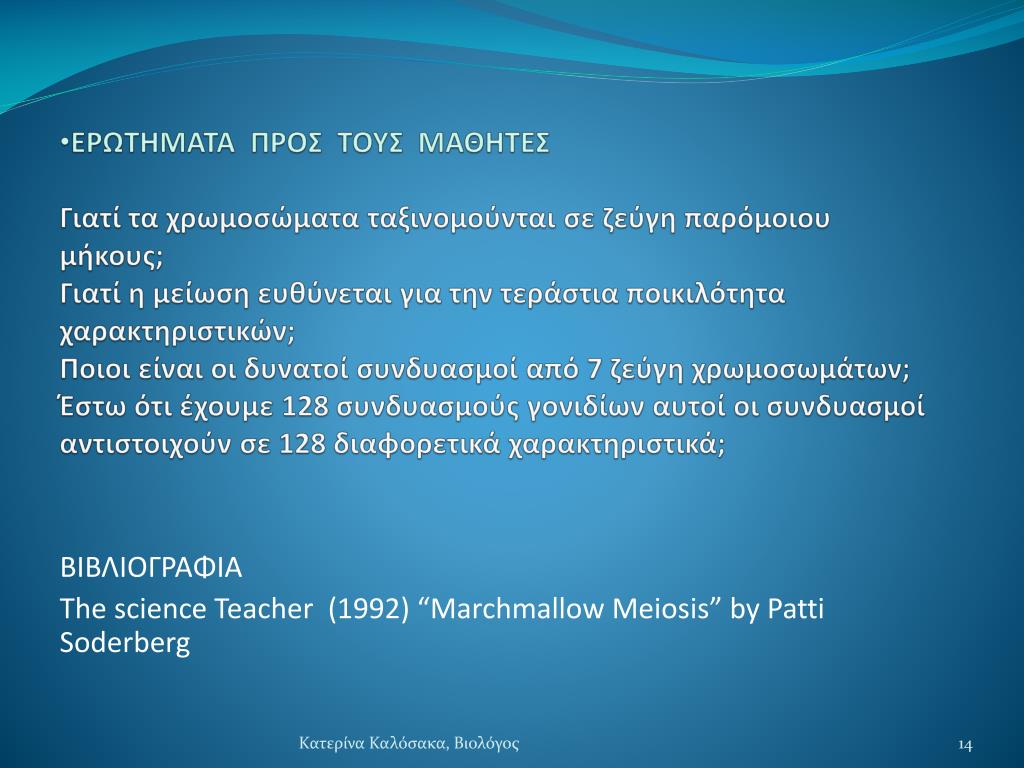 •ΕΡΩΤΗΜΑΤΑ ΠΡΟΣ ΤΟΥΣ ΜΑΘΗΤΕΣ

Γιατί τα χρωμοσώματα ταξινομούνται σε ζεύγη παρόμοιου μήκους;
Γιατί η μείωση ευθύνεται για την τεράστια ποικιλότητα χαρακτηριστικών;
Ποιοι είναι οι δυνατοί συνδυασμοί από 7 ζεύγη χρωμοσωμάτων;
Έστω ότι έχουμε 128 συνδυασμούς γονιδίων αυτοί οι συνδυασμοί αντιστοιχούν σε 128 διαφορετικά χαρακτηριστικά;

ΒΙΒΛΙΟΓΡΑΦΙΑ
The science Teacher (1992) “Marchmallow Meiosis” by Patti Soderberg

Κατερίνα Καλόσακα, Βιολόγος

14